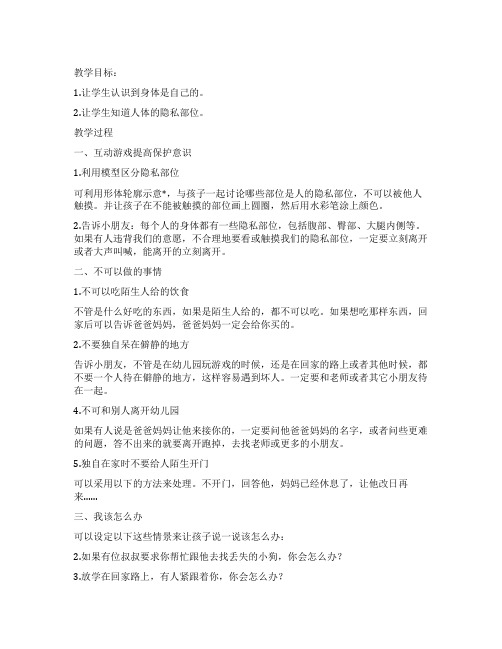 教学目标：

1.让学生认识到身体是自己的。

2.让学生知道人体的隐私部位。

教学过程

一、互动游戏提高保护意识

1.利用模型区分隐私部位

可利用形体轮廓示意*，与孩子一起讨论哪些部位是人的隐私部位，不可以被他人触摸。并让孩子在不能被触摸的部位画上圆圈，然后用水彩笔涂上颜色。

2.告诉小朋友：每个人的身体都有一些隐私部位，包括腹部、臀部、大腿内侧等。如果有人违背我们的意愿，不合理地要看或触摸我们的隐私部位，一定要立刻离开或者大声叫喊，能离开的立刻离开。

二、不可以做的事情

1.不可以吃陌生人给的饮食

不管是什么好吃的东西，如果是陌生人给的，都不可以吃。如果想吃那样东西，回家后可以告诉爸爸妈妈，爸爸妈妈一定会给你买的。

2.不要独自呆在僻静的地方

告诉小朋友，不管是在幼儿园玩游戏的时候，还是在回家的路上或者其他时候，都不要一个人待在僻静的地方，这样容易遇到坏人。一定要和老师或者其它小朋友待在一起。

4.不可和别人离开幼儿园

如果有人说是爸爸妈妈让他来接你的，一定要问他爸爸妈妈的名字，或者问些更难的问题，答不出来的就要离开跑掉，去找老师或更多的小朋友。

5.独自在家时不要给人陌生开门

可以采用以下的方法来处理。不开门，回答他，妈妈已经休息了，让他改日再来......

三、我该怎么办

可以设定以下这些情景来让孩子说一说该怎么办：

2.如果有位叔叔要求你帮忙跟他去找丢失的小狗，你会怎么办？

3.放学在回家路上，有人紧跟着你，你会怎么办？